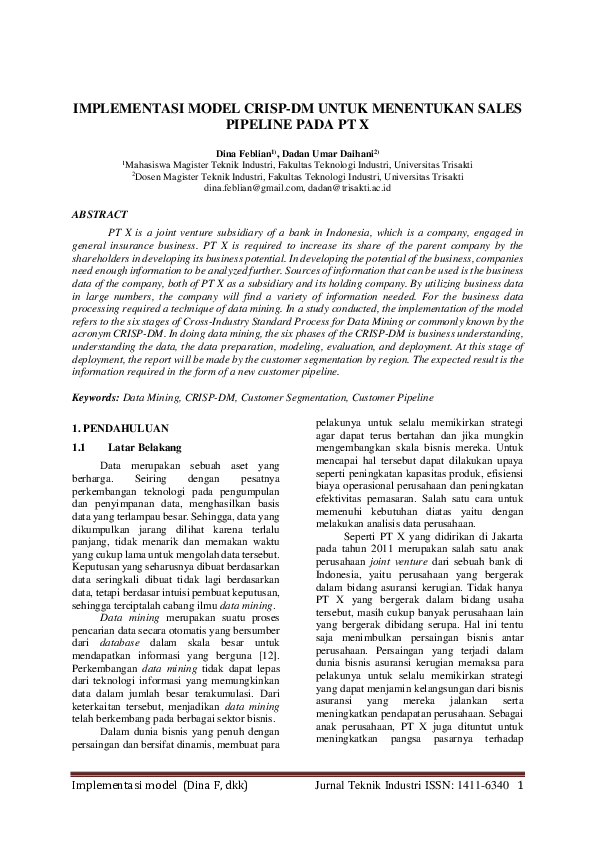 IMPLEMENTASI MODEL CRISP-DM UNTUK MENENTUKAN SALES PIPELINE PADA PT X

Dina Feblian$^{1)}$, Dadan Umar Daihani$^{2)}$
$^{1}$Mahasiswa Magister Teknik Industri, Fakultas Teknologi Industri, Universitas Trisakti
$^{2}$Dosen Magister Teknik Industri, Fakultas Teknologi Industri, Universitas Trisakti
dina.feblian@gmail.com, dadan@trisakti.ac.id

ABSTRACT

PT X is a joint venture subsidiary of a bank in Indonesia, which is a company, engaged in general insurance business. PT X is required to increase its share of the parent company by the shareholders in developing its business potential. In developing the potential of the business, companies need enough information to be analyzed further. Sources of information that can be used is the business data of the company, both of PT X as a subsidiary and its holding company. By utilizing business data in large numbers, the company will find a variety of information needed. For the business data processing required a technique of data mining. In a study conducted, the implementation of the model refers to the six stages of Cross-Industry Standard Process for Data Mining or commonly known by the acronym CRISP-DM. In doing data mining, the six phases of the CRISP-DM is business understanding, understanding the data, the data preparation, modeling, evaluation, and deployment. At this stage of deployment, the report will be made by the customer segmentation by region. The expected result is the information required in the form of a new customer pipeline.

Keywords: Data Mining, CRISP-DM, Customer Segmentation, Customer Pipeline

1. PENDAHULUAN

1.1 Latar Belakang

Data merupakan sebuah aset yang berharga. Seiring dengan pesatnya perkembangan teknologi pada pengumpulan dan penyimpanan data, menghasilkan basis data yang terlampau besar. Sehingga, data yang dikumpulkan jarang dilihat karena terlalu panjang, tidak menarik dan memakan waktu yang cukup lama untuk mengolah data tersebut. Keputusan yang seharusnya dibuat berdasarkan data seringkali dibuat tidak lagi berdasarkan data, tetapi berdasar intuisi pembuat keputusan, sehingga terciptalah cabang ilmu data mining.

Data mining merupakan suatu proses pencarian data secara otomatis yang bersumber dari database dalam skala besar untuk mendapatkan informasi yang berguna [12]. Perkembangan data mining tidak dapat lepas dari teknologi informasi yang memungkinkan data dalam jumlah besar terakumulasi. Dari keterkaitan tersebut, menjadikan data mining telah berkembang pada berbagai sektor bisnis.

Dalam dunia bisnis yang penuh dengan persaingan dan bersifat dinamis, membuat para pelakunya untuk selalu memikirkan strategi agar dapat terus bertahan dan jika mungkin mengembangkan skala bisnis mereka. Untuk mencapai hal tersebut dapat dilakukan upaya seperti peningkatan kapasitas produk, efisiensi biaya operasional perusahaan dan peningkatan efektivitas pemasaran. Salah satu cara untuk memenuhi kebutuhan diatas yaitu dengan melakukan analisis data perusahaan.

Seperti PT X yang didirikan di Jakarta pada tahun 2011 merupakan salah satu anak perusahaan joint venture dari sebuah bank di Indonesia, yaitu perusahaan yang bergerak dalam bidang asuransi kerugian. Tidak hanya PT X yang bergerak dalam bidang usaha tersebut, masih cukup banyak perusahaan lain yang bergerak dibidang serupa. Hal ini tentu saja menimbulkan persaingan bisnis antar perusahaan. Persaingan yang terjadi dalam dunia bisnis asuransi kerugian memaksa para pelakunya untuk selalu memikirkan strategi yang dapat menjamin kelangsungan dari bisnis asuransi yang mereka jalankan serta meningkatkan pendapatan perusahaan. Sebagai anak perusahaan, PT X juga dituntut untuk meningkatkan pangsa pasarnya terhadap

Implementasi model (Dina F, dkk) Jurnal Teknik Industri ISSN: 1411-6340 1